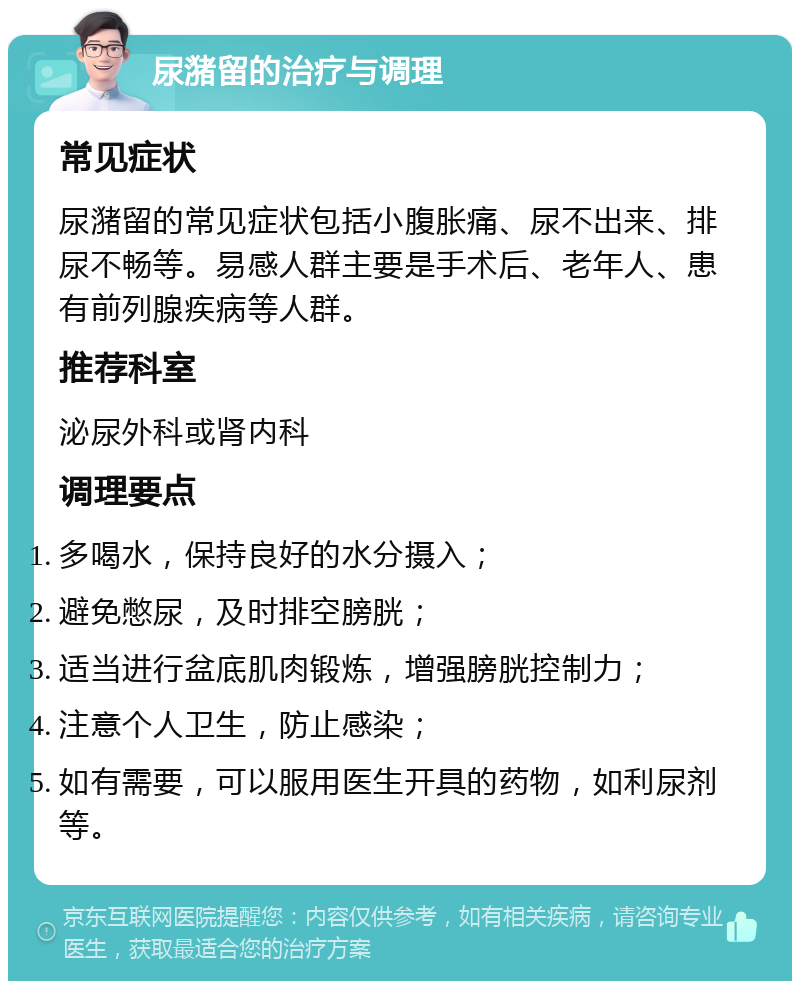 尿潴留的治疗与调理

常见症状

尿潴留的常见症状包括小腹胀痛、尿不出来、排尿不畅等。易感人群主要是手术后、老年人、患有前列腺疾病等人群。

推荐科室

泌尿外科或肾内科

调理要点

1. 多喝水，保持良好的水分摄入；
2. 避免憋尿，及时排空膀胱；
3. 适当进行盆底肌肉锻炼，增强膀胱控制力；
4. 注意个人卫生，防止感染；
5. 如有需要，可以服用医生开具的药物，如利尿剂等。

京东互联网医院提醒您：内容仅供参考，如有相关疾病，请咨询专业医生，获取最适合您的治疗方案